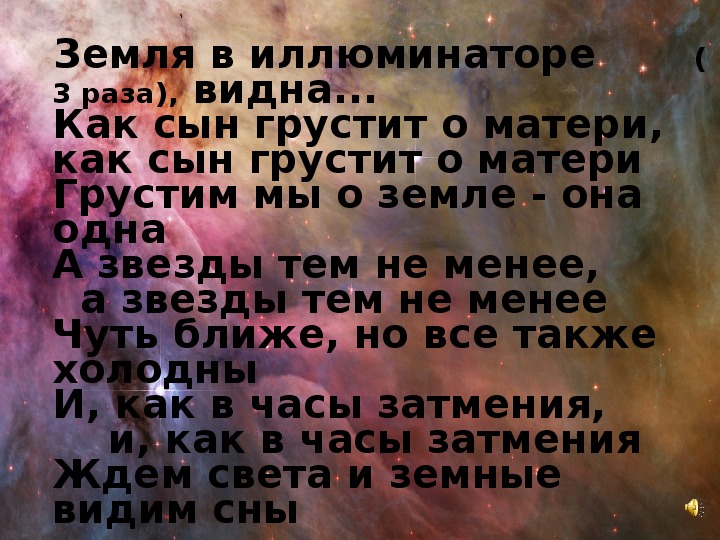 Земля в иллюминаторе ( 3 раза), видна...
Как сын грустит о матери,
как сын грустит о матери
Грустим мы о земле - она одна
А звезды тем не менее,
а звезды тем не менее
Чуть ближе, но все также холодны
И, как в часы затмения,
и, как в часы затмения
Ждем света и земные видим сны